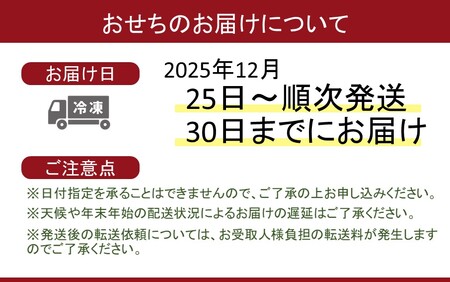 おせちのお届けについて

お届け日

冷凍

2025年12月
25日～順次発送
30日までにお届け

ご注意点

※日付指定を承ることはできませんので、ご了承の上お申し込みください。

※天候や年末年始の配送状況によるお届けの遅延はご了承ください。

※発送後の転送依頼については、お受取人様負担の転送料が発生しますのでご了承ください。